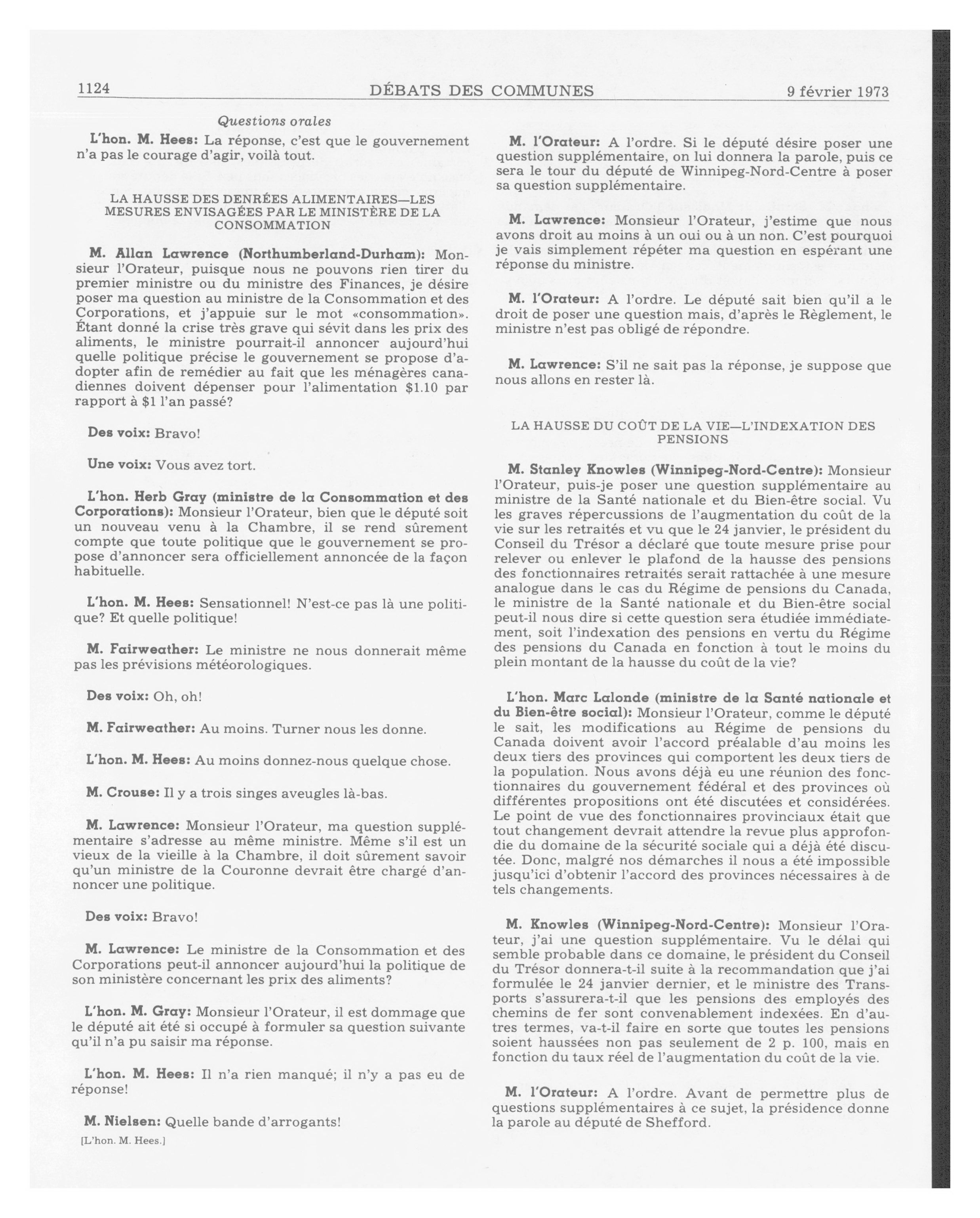 1124 DÉBATS DES COMMUNES 9 février 1973

Questions orales

L'hon. M. Hees: La réponse, c'est que le gouvernement n'a pas le courage d'agir, voilà tout.

LA HAUSSE DES DENRÉES ALIMENTAIRES—LES MESURES ENVISAGÉES PAR LE MINISTÈRE DE LA CONSOMMATION

M. Allan Lawrence (Northumberland-Durham): Monsieur l'Orateur, puisque nous ne pouvons rien tirer du premier ministre ou du ministre des Finances, je désire poser ma question au ministre de la Consommation et des Corporations, et j'appuie sur le mot «consommation». Étant donné la crise très grave qui sévit dans les prix des aliments, le ministre pourrait-il annoncer aujourd'hui quelle politique précise le gouvernement se propose d'adopter afin de remédier au fait que les ménagères canadiennes doivent dépenser pour l'alimentation $1.10 par rapport à $1 l'an passé?

Des voix: Bravo!

Une voix: Vous avez tort.

L'hon. Herb Gray (ministre de la Consommation et des Corporations): Monsieur l'Orateur, bien que le député soit un nouveau venu à la Chambre, il se rend sûrement compte que toute politique que le gouvernement se propose d'annoncer sera officiellement annoncée de la façon habituelle.

L'hon. M. Hees: Sensationnel! N'est-ce pas là une politique? Et quelle politique!

M. Fairweather: Le ministre ne nous donnerait même pas les prévisions météorologiques.

Des voix: Oh, oh!

M. Fairweather: Au moins. Turner nous les donne.

L'hon. M. Hees: Au moins donnez-nous quelque chose.

M. Crouse: Il y a trois singes aveugles là-bas.

M. Lawrence: Monsieur l'Orateur, ma question supplémentaire s'adresse au même ministre. Même s'il est un vieux de la vieille à la Chambre, il doit sûrement savoir qu'un ministre de la Couronne devrait être chargé d'annoncer une politique.

Des voix: Bravo!

M. Lawrence: Le ministre de la Consommation et des Corporations peut-il annoncer aujourd'hui la politique de son ministère concernant les prix des aliments?

L'hon. M. Gray: Monsieur l'Orateur, il est dommage que le député ait été si occupé à formuler sa question suivante qu'il n'a pu saisir ma réponse.

L'hon. M. Hees: Il n'a rien manqué; il n'y a pas eu de réponse!

M. Nielsen: Quelle bande d'arrogants!

[L'hon. M. Hees.]

M. l'Orateur: A l'ordre. Si le député désire poser une question supplémentaire, on lui donnera la parole, puis ce sera le tour du député de Winnipeg-Nord-Centre à poser sa question supplémentaire.

M. Lawrence: Monsieur l'Orateur, j'estime que nous avons droit au moins à un oui ou à un non. C'est pourquoi je vais simplement répéter ma question en espérant une réponse du ministre.

M. l'Orateur: A l'ordre. Le député sait bien qu'il a le droit de poser une question mais, d'après le Règlement, le ministre n'est pas obligé de répondre.

M. Lawrence: S'il ne sait pas la réponse, je suppose que nous allons en rester là.

LA HAUSSE DU COÛT DE LA VIE—L'INDEXATION DES PENSIONS

M. Stanley Knowles (Winnipeg-Nord-Centre): Monsieur l'Orateur, puis-je poser une question supplémentaire au ministre de la Santé nationale et du Bien-être social. Vu les graves répercussions de l'augmentation du coût de la vie sur les retraités et vu que le 24 janvier, le président du Conseil du Trésor a déclaré que toute mesure prise pour relever ou enlever le plafond de la hausse des pensions des fonctionnaires retraités serait rattachée à une mesure analogue dans le cas du Régime de pensions du Canada, le ministre de la Santé nationale et du Bien-être social peut-il nous dire si cette question sera étudiée immédiatement, soit l'indexation des pensions en vertu du Régime des pensions du Canada en fonction à tout le moins du plein montant de la hausse du coût de la vie?

L'hon. Marc Lalonde (ministre de la Santé nationale et du Bien-être social): Monsieur l'Orateur, comme le député le sait, les modifications au Régime de pensions du Canada doivent avoir l'accord préalable d'au moins les deux tiers des provinces qui comportent les deux tiers de la population. Nous avons déjà eu une réunion des fonctionnaires du gouvernement fédéral et des provinces où différentes propositions ont été discutées et considérées. Le point de vue des fonctionnaires provinciaux était que tout changement devrait attendre la revue plus approfondie du domaine de la sécurité sociale qui a déjà été discutée. Donc, malgré nos démarches il nous a été impossible jusqu'ici d'obtenir l'accord des provinces nécessaires à de tels changements.

M. Knowles (Winnipeg-Nord-Centre): Monsieur l'Orateur, j'ai une question supplémentaire. Vu le délai qui semble probable dans ce domaine, le président du Conseil du Trésor donnera-t-il suite à la recommandation que j'ai formulée le 24 janvier dernier, et le ministre des Transports s'assurera-t-il que les pensions des employés des chemins de fer sont convenablement indexées. En d'autres termes, va-t-il faire en sorte que toutes les pensions soient haussées non pas seulement de 2 p. 100, mais en fonction du taux réel de l'augmentation du coût de la vie.

M. l'Orateur: A l'ordre. Avant de permettre plus de questions supplémentaires à ce sujet, la présidence donne la parole au député de Shefford.